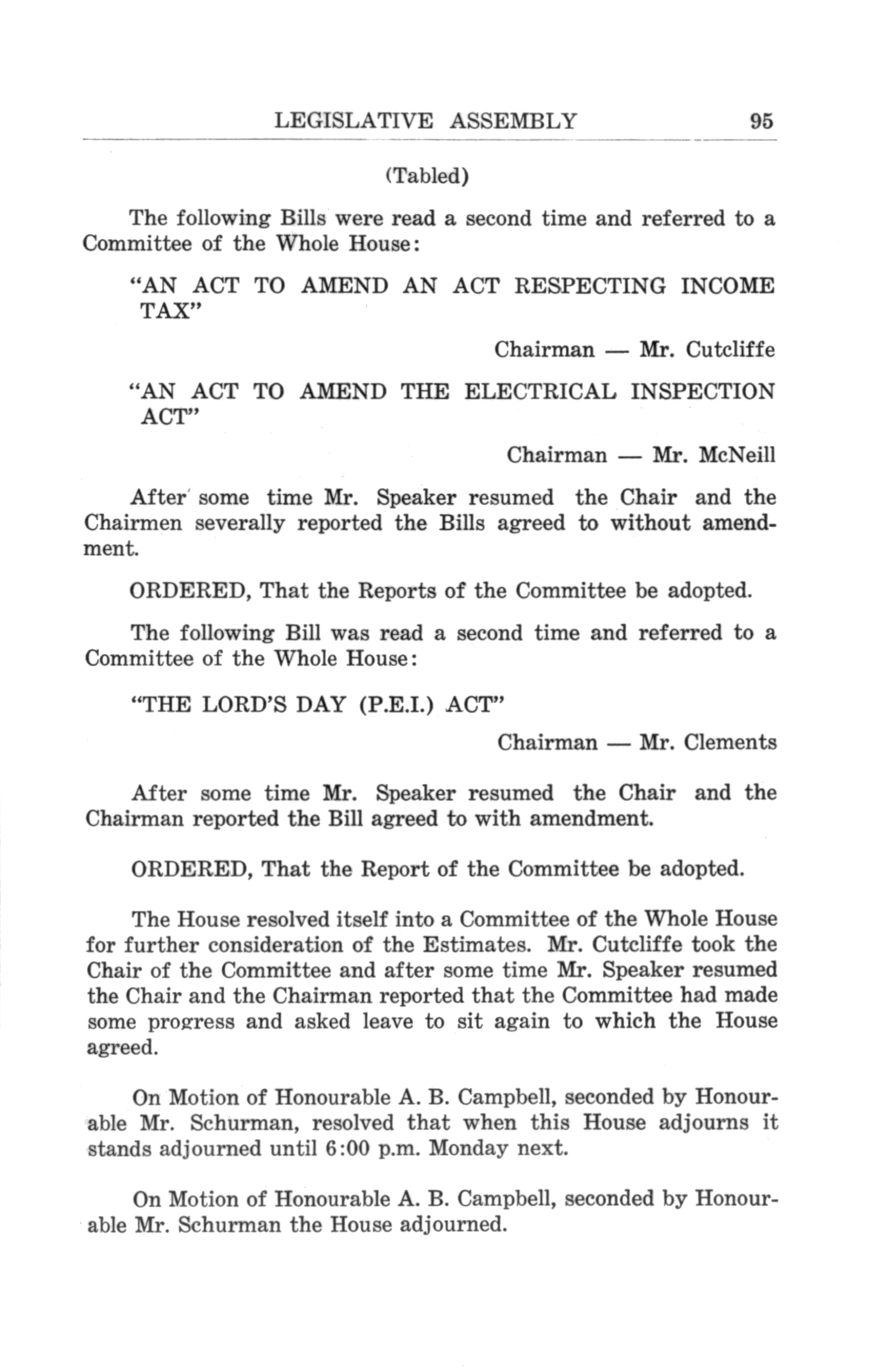 LEGISLATIVE ASSEMBLY 95

(Tabled)

The following Bills were read a second time and referred to a Committee of the Whole House:

"AN ACT TO AMEND AN ACT RESPECTING INCOME TAX"

Chairman — Mr. Cutcliffe

"AN ACT TO AMEND THE ELECTRICAL INSPECTION ACT"

Chairman — Mr. McNeill

After some time Mr. Speaker resumed the Chair and the Chairmen severally reported the Bills agreed to without amendment.

ORDERED, That the Reports of the Committee be adopted.

The following Bill was read a second time and referred to a Committee of the Whole House:

"THE LORD'S DAY (P.E.I.) ACT"

Chairman — Mr. Clements

After some time Mr. Speaker resumed the Chair and the Chairman reported the Bill agreed to with amendment.

ORDERED, That the Report of the Committee be adopted.

The House resolved itself into a Committee of the Whole House for further consideration of the Estimates. Mr. Cutcliffe took the Chair of the Committee and after some time Mr. Speaker resumed the Chair and the Chairman reported that the Committee had made some progress and asked leave to sit again to which the House agreed.

On Motion of Honourable A. B. Campbell, seconded by Honourable Mr. Schurman, resolved that when this House adjourns it stands adjourned until 6:00 p.m. Monday next.

On Motion of Honourable A. B. Campbell, seconded by Honourable Mr. Schurman the House adjourned.